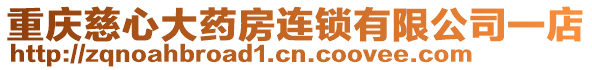 重庆慈心大药房连锁有限公司一店
http://zqnoahbroad1.cn.coovee.com